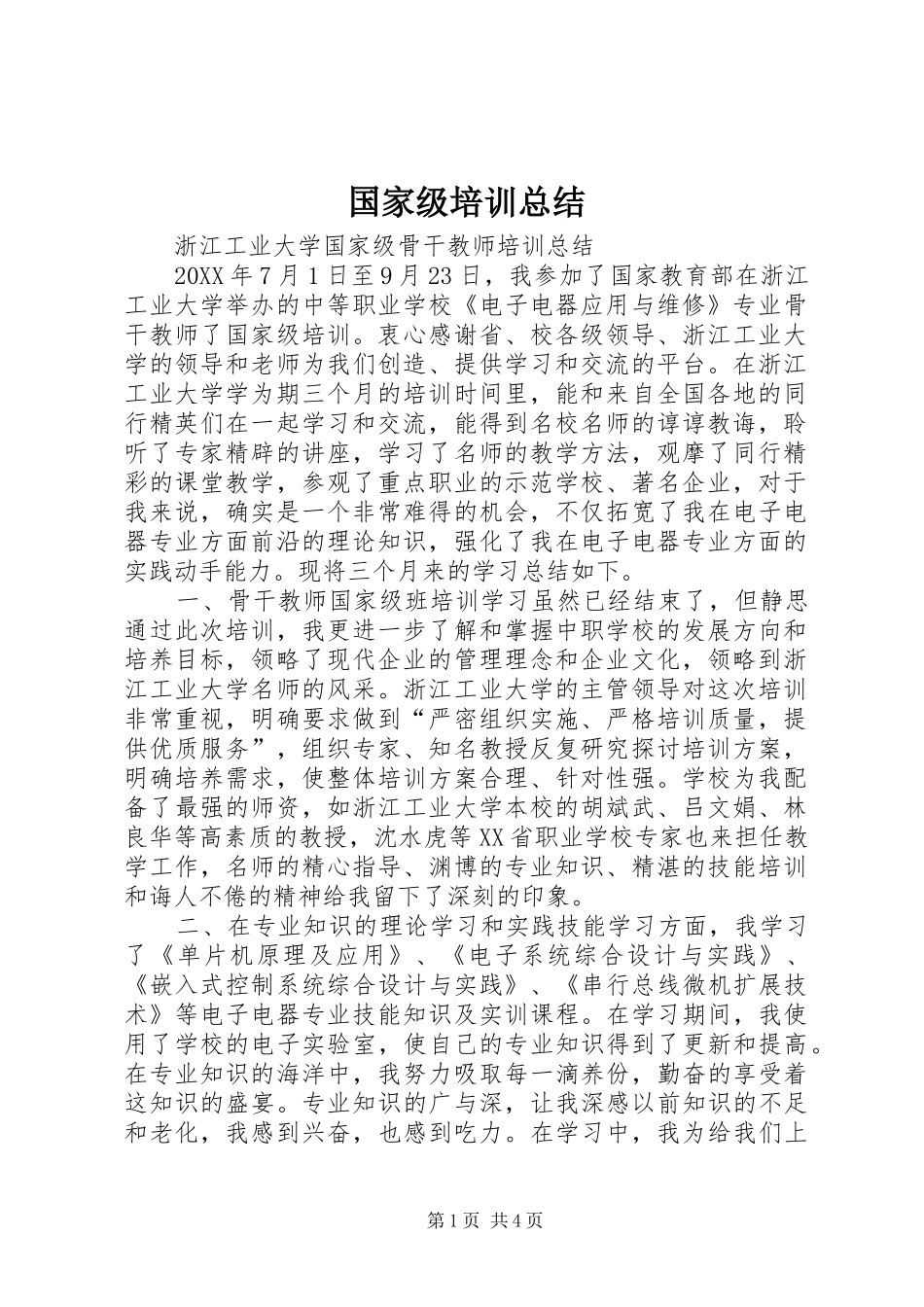 国家级培训总结

浙江工业大学国家级骨干教师培训总结

20XX年7月1日至9月23日，我参加了国家教育部在浙江工业大学举办的中等职业学校《电子电器应用与维修》专业骨干教师了国家级培训。衷心感谢省、校各级领导、浙江工业大学的领导和老师为我们创造、提供学习和交流的平台。在浙江工业大学学为期三个月的培训时间里，能和来自全国各地的同行精英们在一起学习和交流，能得到名校名师的谆谆教诲，聆听了专家精辟的讲座，学习了名师的教学方法，观摩了同行精彩的课堂教学，参观了重点职业的示范学校、著名企业，对于我来说，确实是一个非常难得的机会，不仅拓宽了我在电子电器专业方面前沿的理论知识，强化了我在电子电器专业方面的实践动手能力。现将三个月来的学习总结如下。

一、骨干教师国家级班培训学习虽然已经结束了，但静思通过此次培训，我更进一步了解和掌握中职学校的发展方向和培养目标，领略了现代企业的管理理念和企业文化，领略到浙江工业大学名师的风采。浙江工业大学的主管领导对这次培训非常重视，明确要求做到“严密组织实施、严格培训质量，提供优质服务”，组织专家、知名教授反复研究探讨培训方案，明确培养需求，使整体培训方案合理、针对性强。学校为我配备了最强的师资，如浙江工业大学本校的胡斌武、吕文娟、林良华等高素质的教授，沈水虎等XX省职业学校专家也来担任教学工作，名师的精心指导、渊博的专业知识、精湛的技能培训和诲人不倦的精神给我留下了深刻的印象。

二、在专业知识的理论学习和实践技能学习方面，我学习了《单片机原理及应用》、《电子系统综合设计与实践》、《嵌入式控制系统综合设计与实践》、《串行总线微机扩展技术》等电子电器专业技能知识及实训课程。在学习期间，我使用了学校的电子实验室，使自己的专业知识得到了更新和提高。在专业知识的海洋中，我努力吸取每一滴养份，勤奋的享受着这知识的盛宴。专业知识的广与深，让我深感以前知识的不足和老化，我感到兴奋，也感到吃力。在学习中，我为给我们上

第1页 共4页